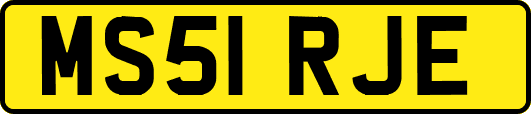 MS51 RJE